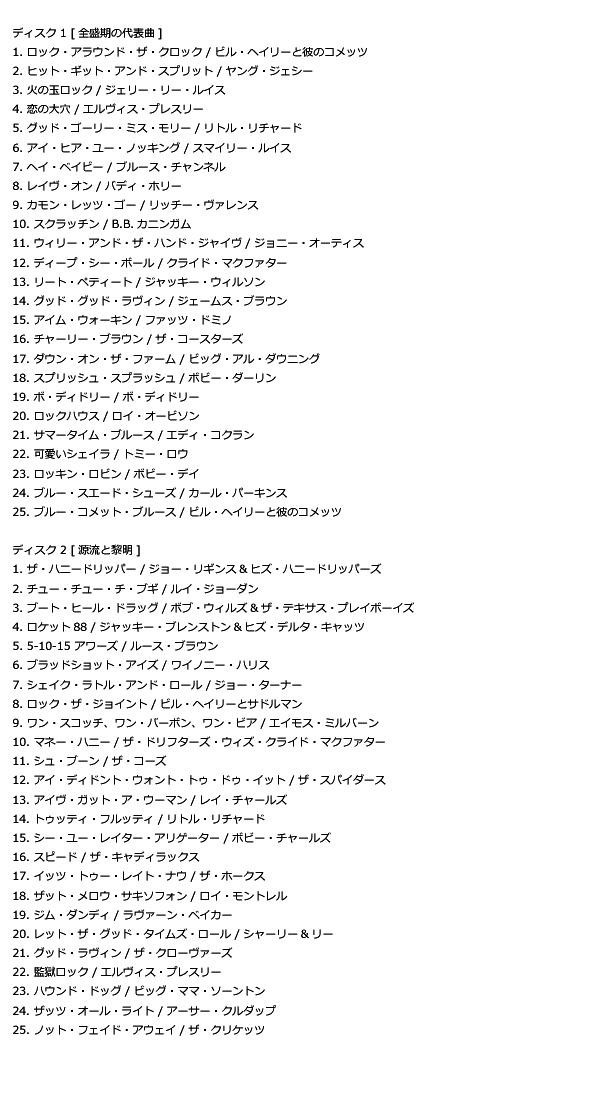 ディスク 1 [ 全盛期の代表曲 ]
1. ロック・アラウンド・ザ・クロック / ビル・ヘイリーと彼のコメッツ
2. ヒット・ギット・アンド・スプリット / ヤング・ジェシー
3. 火の玉ロック / ジェリー・リー・ルイス
4. 恋の大穴 / エルヴィス・プレスリー
5. グッド・ゴーリー・ミス・モリー / リトル・リチャード
6. アイ・ヒア・ユー・ノッキング / スマイリー・ルイス
7. ヘイ・ベイビー / ブルース・チャンネル
8. レイヴ・オン / バディ・ホリー
9. カモン・レッツ・ゴー / リッチー・ヴァレンス
10. スクラッチン / B.B. カニンガム
11. ウィリー・アンド・ザ・ハンド・ジャイヴ / ジョニー・オーティス
12. ディープ・シー・ボール / クライド・マクファター
13. リート・ペティート / ジャッキー・ウィルソン
14. グッド・グッド・ラヴィン / ジェームス・ブラウン
15. アイム・ウォーキン / ファッツ・ドミノ
16. チャーリー・ブラウン / ザ・コースターズ
17. ダウン・オン・ザ・ファーム / ビッグ・アル・ダウニング
18. スプリッシュ・スプラッシュ / ボビー・ダーリン
19. ボ・ディドリー / ボ・ディドリー
20. ロックハウス / ロイ・オービソン
21. サマータイム・ブルース / エディ・コクラン
22. 可愛いシェイラ / トミー・ロウ
23. ロッキン・ロビン / ボビー・デイ
24. ブルー・スエード・シューズ / カール・パーキンス
25. ブルー・コメット・ブルース / ビル・ヘイリーと彼のコメッツ

ディスク 2 [ 源流と黎明 ]
1. ザ・ハニードリッパー / ジョー・リギンス & ヒズ・ハニードリッパーズ
2. チュー・チュー・チ・ブギ / ルイ・ジョーダン
3. ブート・ヒール・ドラッグ / ボブ・ウィルズ & ザ・テキサス・プレイボーイズ
4. ロケット 88 / ジャッキー・ブレンストン & ヒズ・デルタ・キャッツ
5. 5-10-15 アワーズ / ルース・ブラウン
6. ブラッドショット・アイズ / ワイノニー・ハリス
7. シェイク・ラトル・アンド・ロール / ジョー・ターナー
8. ロック・ザ・ジョイント / ビル・ヘイリーとサドルマン
9. ワン・スコッチ、ワン・バーボン、ワン・ビア / エイモス・ミルバーン
10. マネー・ハニー / ザ・ドリフターズ・ウィズ・クライド・マクファター
11. シュ・ブーン / ザ・コーズ
12. アイ・ディドント・ウォント・トゥ・ドゥ・イット / ザ・スパイダース
13. アイヴ・ガット・ア・ウーマン / レイ・チャールズ
14. トゥッティ・フルッティ / リトル・リチャード
15. シー・ユー・レイター・アリゲーター / ボビー・チャールズ
16. スピード / ザ・キャディラックス
17. イッツ・トゥー・レイト・ナウ / ザ・ホークス
18. ザット・メロウ・サキソフォン / ロイ・モントレル
19. ジム・ダンディ / ラヴァーン・ベイカー
20. レット・ザ・グッド・タイムズ・ロール / シャーリー & リー
21. グッド・ラヴィン / ザ・クローヴァーズ
22. 監獄ロック / エルヴィス・プレスリー
23. ハウンド・ドッグ / ビッグ・ママ・ソーントン
24. ザッツ・オール・ライト / アーサー・クルダップ
25. ノット・フェイド・アウェイ / ザ・クリケッツ